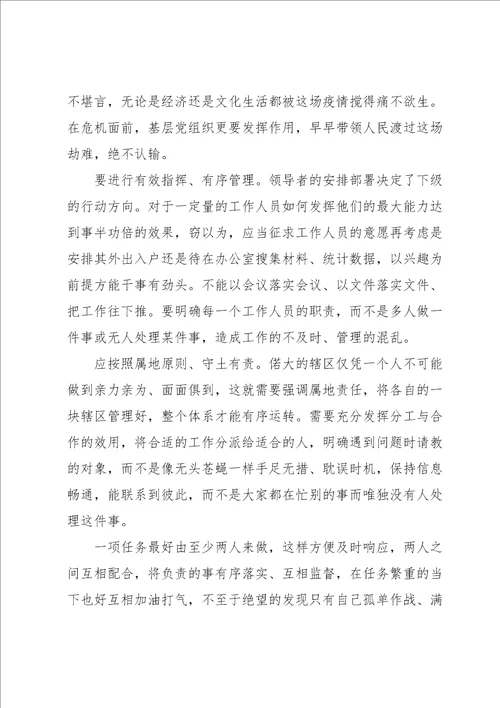 不堪言，无论是经济还是文化生活都被这场疫情搅得痛不欲生。在危机面前，基层党组织更要发挥作用，早早带领人民渡过这场劫难，绝不认输。

要进行有效指挥、有序管理。领导者的安排部署决定了下级的行动方向。对于一定量的工作人员如何发挥他们的最大能力达到事半功倍的效果，窃以为，应当征求工作人员的意愿再考虑是安排其外出入户还是待在办公室搜集材料、统计数据，以兴趣为前提方能干事有劲头。不能以会议落实会议、以文件落实文件、把工作往下推。要明确每一个工作人员的职责，而不是多人做一件事或无人处理某件事，造成工作的不及时、管理的混乱。

应按照属地原则、守土有责。偌大的辖区仅凭一个人不可能做到亲力亲为、面面俱到，这就需要强调属地责任，将各自的一块辖区管理好，整个体系才能有序运转。需要充分发挥分工与合作的效用，将合适的工作分派给适合的人，明确遇到问题时请教的对象，而不是像无头苍蝇一样手足无措、耽误时机，保持信息畅通，能联系到彼此，而不是大家都在忙别的事而唯独没有人处理这件事。

一项任务最好由至少两人来做，这样方便及时响应，两人之间互相配合，将负责的事有序落实、互相监督，在任务繁重的当下也好互相加油打气，不至于绝望的发现只有自己孤单作战、满